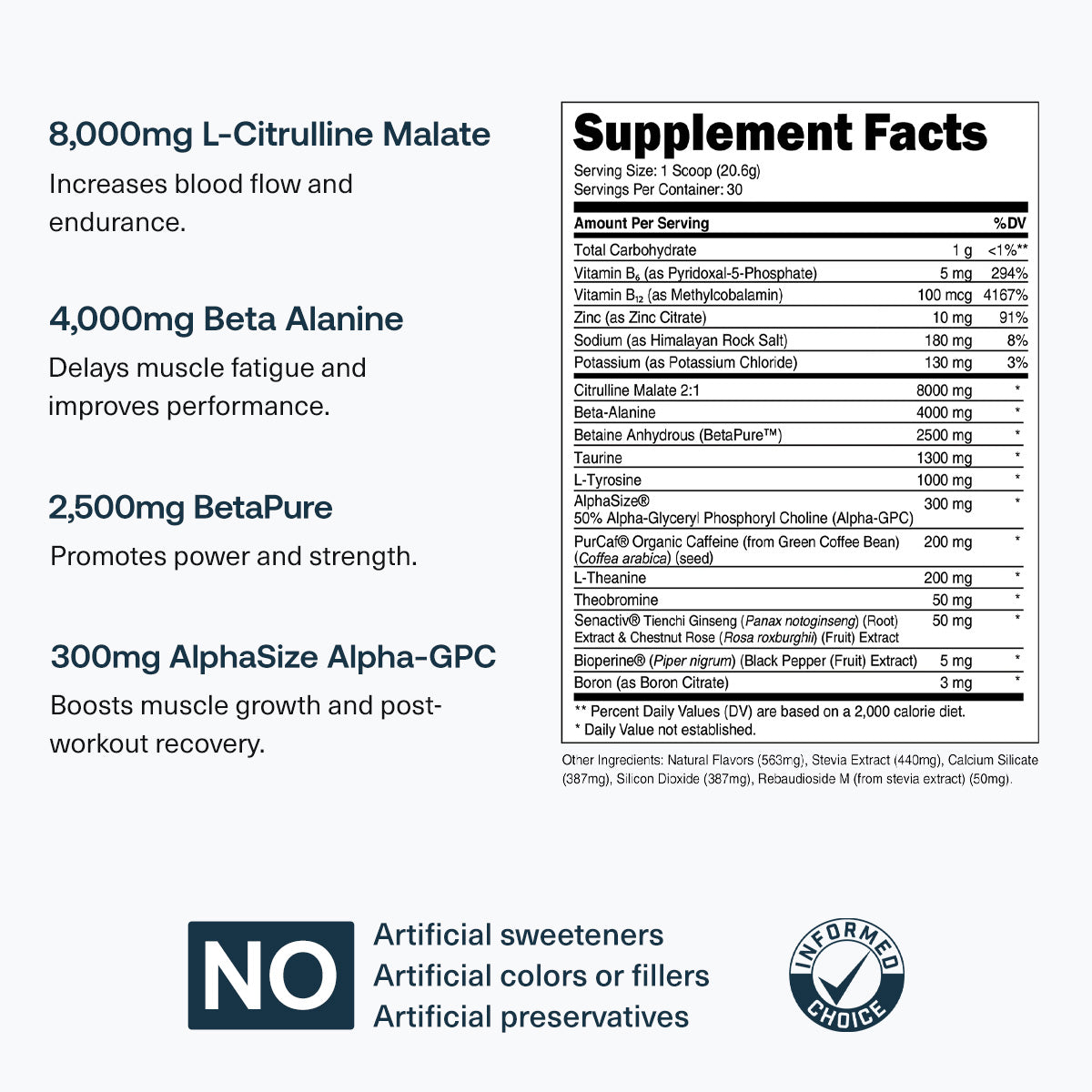 8,000mg L-Citrulline Malate

Increases blood flow and endurance.

4,000mg Beta Alanine

Delays muscle fatigue and improves performance.

2,500mg BetaPure

Promotes power and strength.

300mg AlphaSize Alpha-GPC

Boosts muscle growth and post-workout recovery.

Supplement Facts

Serving Size: 1 Scoop (20.6g)
Servings Per Container: 30

| Amount Per Serving | | %DV |
|---|---|---|
| Total Carbohydrate | 1 g | <1%** |
| Vitamin $B_6$ (as Pyridoxal-5-Phosphate) | 5 mg | 294% |
| Vitamin $B_{12}$ (as Methylcobalamin) | 100 mcg | 4167% |
| Zinc (as Zinc Citrate) | 10 mg | 91% |
| Sodium (as Himalayan Rock Salt) | 180 mg | 8% |
| Potassium (as Potassium Chloride) | 130 mg | 3% |
| Citrulline Malate 2:1 | 8000 mg | * |
| Beta-Alanine | 4000 mg | * |
| Betaine Anhydrous (BetaPure™) | 2500 mg | * |
| Taurine | 1300 mg | * |
| L-Tyrosine | 1000 mg | * |
| AlphaSize® 50% Alpha-Glyceryl Phosphoryl Choline (Alpha-GPC) | 300 mg | * |
| PurCaf® Organic Caffeine (from Green Coffee Bean) (Coffea arabica) (seed) | 200 mg | * |
| L-Theanine | 200 mg | * |
| Theobromine | 50 mg | * |
| Senactiv® Tienchi Ginseng (Panax notoginseng) (Root) Extract & Chestnut Rose (Rosa roxburghii) (Fruit) Extract | 50 mg | * |
| Bioperine® (Piper nigrum) (Black Pepper (Fruit) Extract) | 5 mg | * |
| Boron (as Boron Citrate) | 3 mg | * |

** Percent Daily Values (DV) are based on a 2,000 calorie diet.
* Daily Value not established.

Other Ingredients: Natural Flavors (563mg), Stevia Extract (440mg), Calcium Silicate (387mg), Silicon Dioxide (387mg), Rebaudioside M (from stevia extract) (50mg).

NO
Artificial sweeteners
Artificial colors or fillers
Artificial preservatives

INFORMED CHOICE